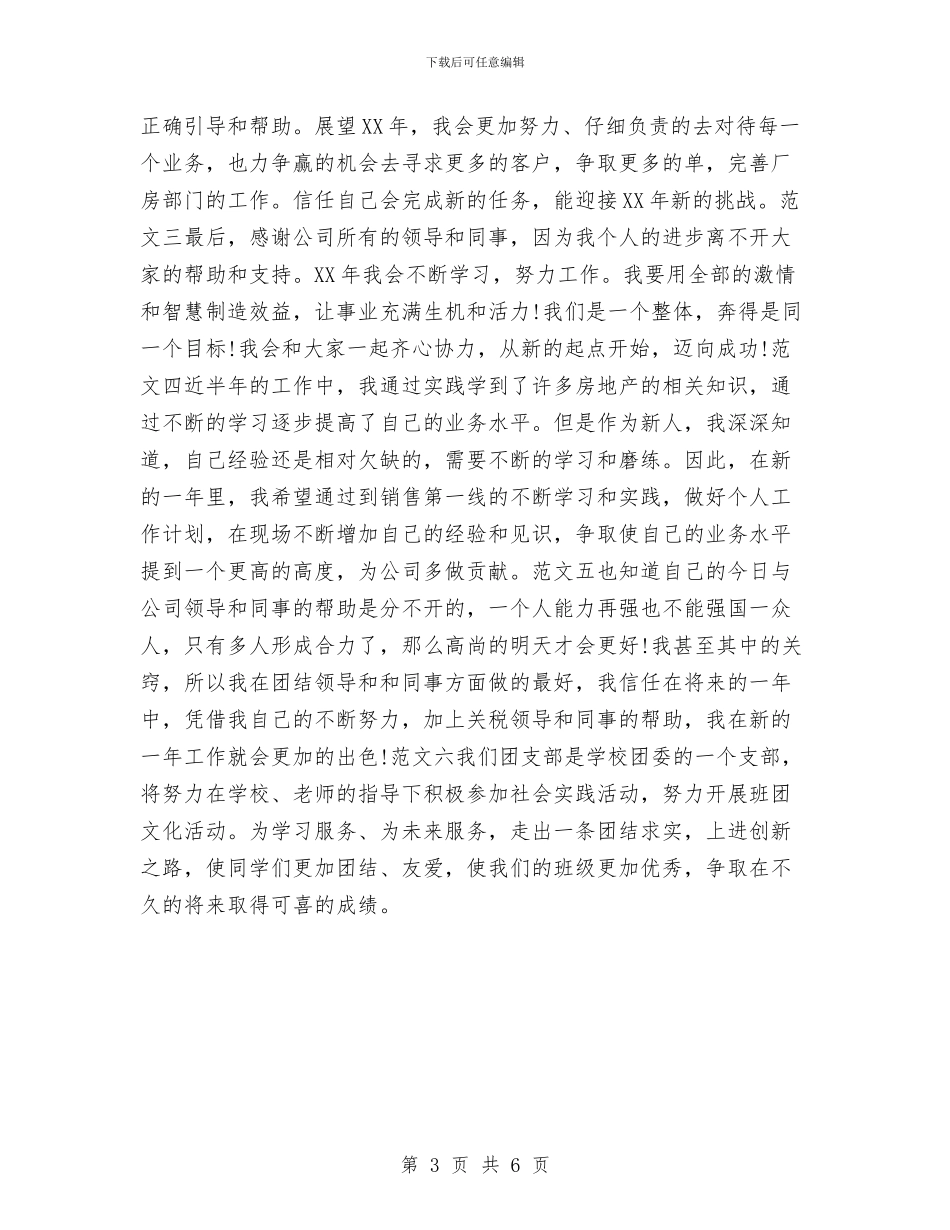 下载后可任意编辑

正确引导和帮助。展望XX年，我会更加努力、仔细负责的去对待每一个业务，也力争赢的机会去寻求更多的客户，争取更多的单，完善厂房部门的工作。信任自己会完成新的任务，能迎接XX年新的挑战。范文三最后，感谢公司所有的领导和同事，因为我个人的进步离不开大家的帮助和支持。XX年我会不断学习，努力工作。我要用全部的激情和智慧制造效益，让事业充满生机和活力!我们是一个整体，奔得是同一个目标!我会和大家一起齐心协力，从新的起点开始，迈向成功!范文四近半年的工作中，我通过实践学到了许多房地产的相关知识，通过不断的学习逐步提高了自己的业务水平。但是作为新人，我深深知道，自己经验还是相对欠缺的，需要不断的学习和磨练。因此，在新的一年里，我希望通过到销售第一线的不断学习和实践，做好个人工作计划，在现场不断增加自己的经验和见识，争取使自己的业务水平提到一个更高的高度，为公司多做贡献。范文五也知道自己的今日与公司领导和同事的帮助是分不开的，一个人能力再强也不能强国一众人，只有多人形成合力了，那么高尚的明天才会更好!我甚至其中的关窍，所以我在团结领导和和同事方面做的最好，我信任在将来的一年中，凭借我自己的不断努力，加上关税领导和同事的帮助，我在新的一年工作就会更加的出色!范文六我们团支部是学校团委的一个支部，将努力在学校、老师的指导下积极参加社会实践活动，努力开展班团文化活动。为学习服务、为未来服务，走出一条团结求实，上进创新之路，使同学们更加团结、友爱，使我们的班级更加优秀，争取在不久的将来取得可喜的成绩。

第 3 页 共 6 页